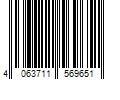 4 063711 569651